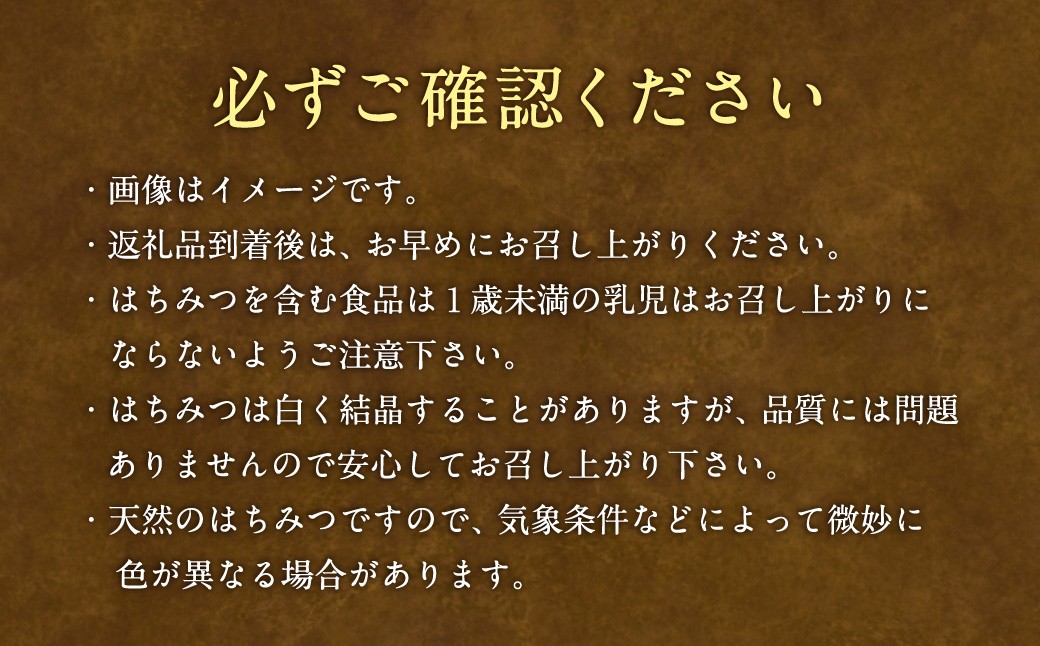 必ずご確認ください

・画像はイメージです。
・返礼品到着後は、お早めにお召し上がりください。
・はちみつを含む食品は１歳未満の乳児はお召し上がりにならないようご注意下さい。
・はちみつは白く結晶することがありますが、品質には問題ありませんので安心してお召し上がり下さい。
・天然のはちみつですので、気象条件などによって微妙に色が異なる場合があります。